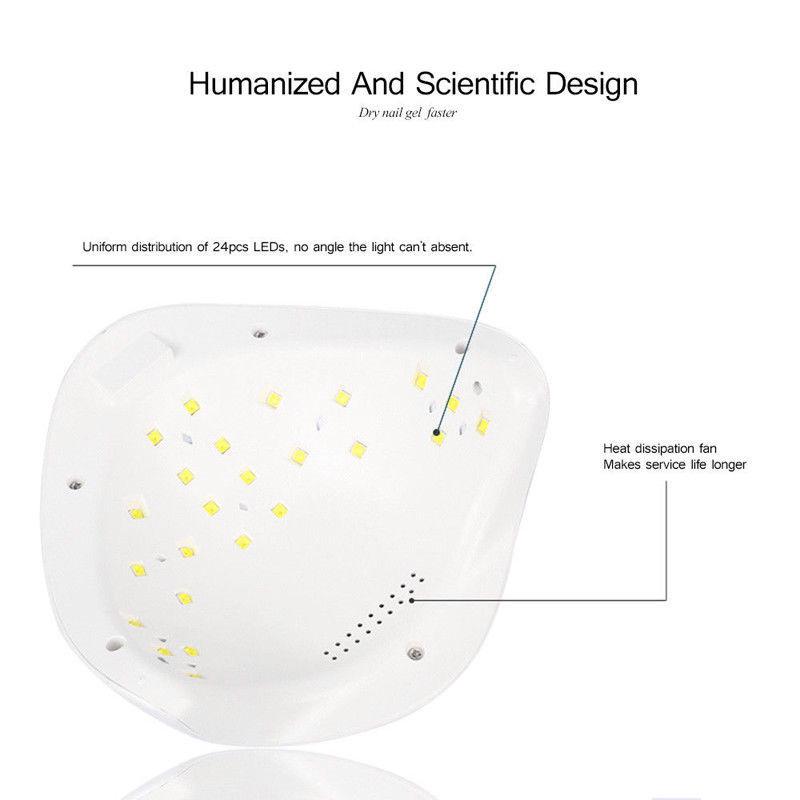 Humanized And Scientific Design

Dry nail gel faster

Uniform distribution of 24pcs LEDs, no angle the light can't absent.

Heat dissipation fan
Makes service life longer